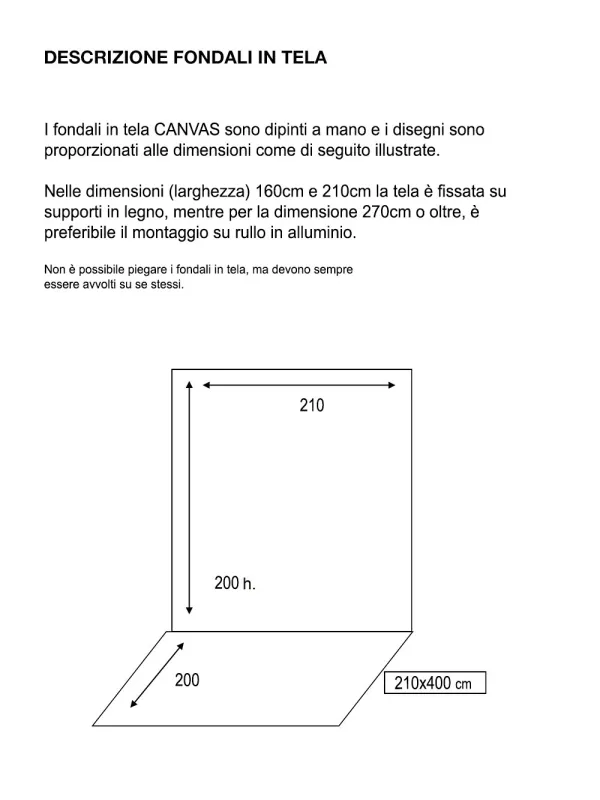 DESCRIZIONE FONDALI IN TELA

I fondali in tela CANVAS sono dipinti a mano e i disegni sono proporzionati alle dimensioni come di seguito illustrate.

Nelle dimensioni (larghezza) 160cm e 210cm la tela è fissata su supporti in legno, mentre per la dimensione 270cm o oltre, è preferibile il montaggio su rullo in alluminio.

Non è possibile piegare i fondali in tela, ma devono sempre essere avvolti su se stessi.

210

200 h.

200

210x400 cm